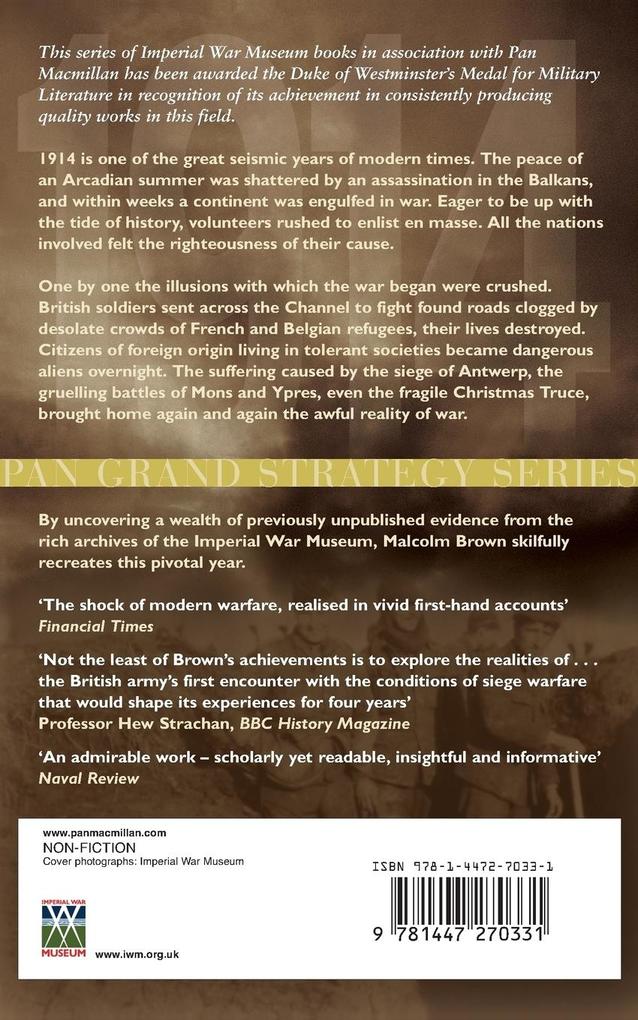 1914

This series of Imperial War Museum books in association with Pan Macmillan has been awarded the Duke of Westminster's Medal for Military Literature in recognition of its achievement in consistently producing quality works in this field.

1914 is one of the great seismic years of modern times. The peace of an Arcadian summer was shattered by an assassination in the Balkans, and within weeks a continent was engulfed in war. Eager to be up with the tide of history, volunteers rushed to enlist en masse. All the nations involved felt the righteousness of their cause.

One by one the illusions with which the war began were crushed. British soldiers sent across the Channel to fight found roads clogged by desolate crowds of French and Belgian refugees, their lives destroyed. Citizens of foreign origin living in tolerant societies became dangerous aliens overnight. The suffering caused by the siege of Antwerp, the gruelling battles of Mons and Ypres, even the fragile Christmas Truce, brought home again and again the awful reality of war.

PAN GRAND STRATEGY SERIES

By uncovering a wealth of previously unpublished evidence from the rich archives of the Imperial War Museum, Malcolm Brown skilfully recreates this pivotal year.

'The shock of modern warfare, realised in vivid first-hand accounts'
Financial Times

'Not the least of Brown's achievements is to explore the realities of . . . the British army's first encounter with the conditions of siege warfare that would shape its experiences for four years'
Professor Hew Strachan, BBC History Magazine

'An admirable work – scholarly yet readable, insightful and informative'
Naval Review

www.panmacmillan.com
NON-FICTION
Cover photographs: Imperial War Museum

IMPERIAL WAR MUSEUM
www.iwm.org.uk

ISBN 978-1-4472-7033-1

9 781447 270331